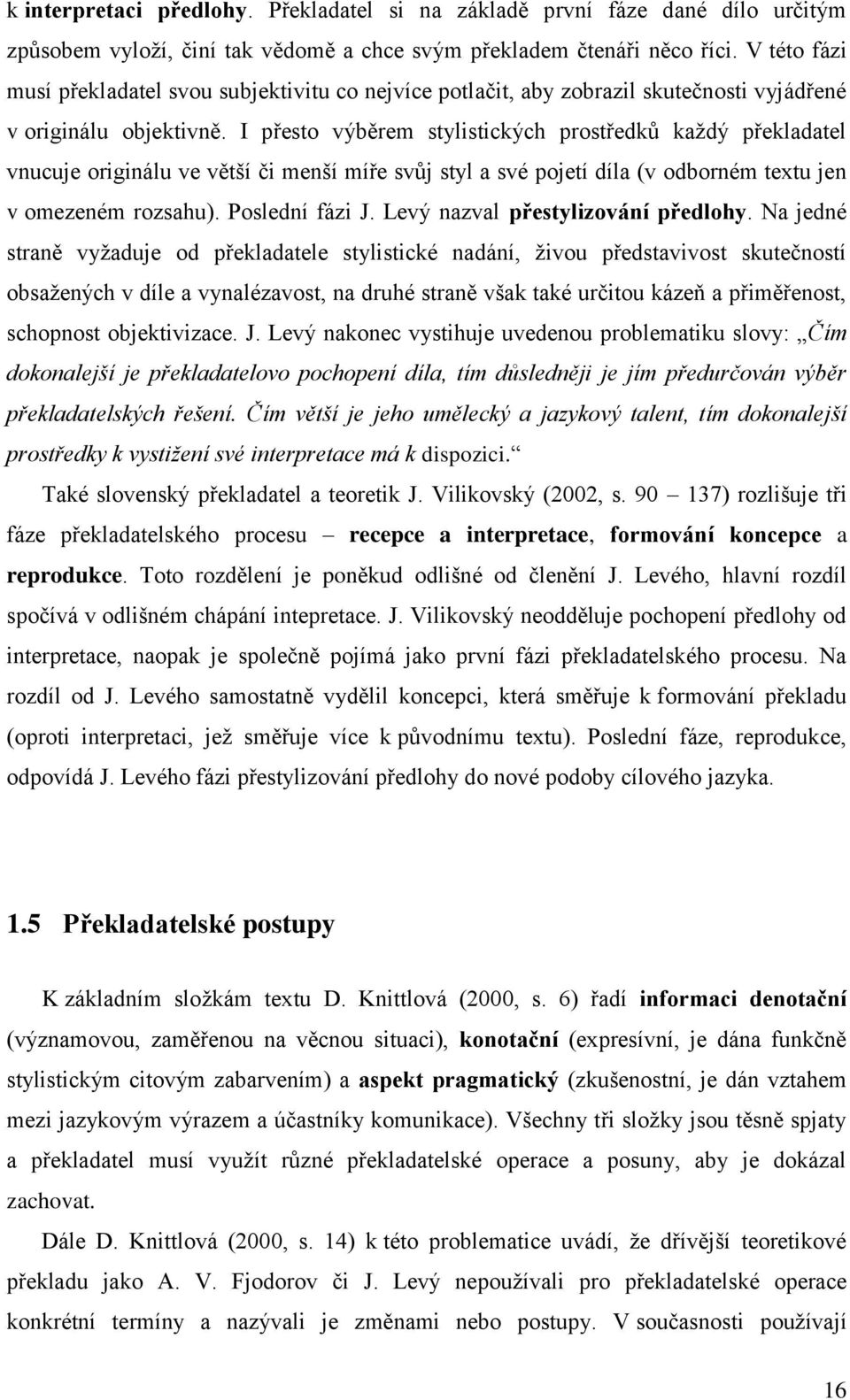 k interpretaci předlohy. Překladatel si na základě první fáze dané dílo určitým způsobem vyloží, činí tak vědomě a chce svým překladem čtenáři něco říci. V této fázi musí překladatel svou subjektivitu co nejvíce potlačit, aby zobrazil skutečnosti vyjádřené v originálu objektivně. I přesto výběrem stylistických prostředků každý překladatel vnucuje originálu ve větší či menší míře svůj styl a své pojetí díla (v odborném textu jen v omezeném rozsahu). Poslední fázi J. Levý nazval přestylizování předlohy. Na jedné straně vyžaduje od překladatele stylistické nadání, živou představivost skutečností obsažených v díle a vynalézavost, na druhé straně však také určitou kázeň a přiměřenost, schopnost objektivizace. J. Levý nakonec vystihuje uvedenou problematiku slovy: „Čím dokonalejší je překladatelovo pochopení díla, tím důsledněji je jím předurčován výběr překladatelských řešení. Čím větší je jeho umělecký a jazykový talent, tím dokonalejší prostředky k vystižení své interpretace má k dispozici.“

Také slovenský překladatel a teoretik J. Vilikovský (2002, s. 90 – 137) rozlišuje tři fáze překladatelského procesu – recepce a interpretace, formování koncepce a reprodukce. Toto rozdělení je poněkud odlišné od členění J. Levého, hlavní rozdíl spočívá v odlišném chápání intepretace. J. Vilikovský neodděluje pochopení předlohy od interpretace, naopak je společně pojímá jako první fázi překladatelského procesu. Na rozdíl od J. Levého samostatně vydělil koncepci, která směřuje k formování překladu (oproti interpretaci, jež směřuje více k původnímu textu). Poslední fáze, reprodukce, odpovídá J. Levého fázi přestylizování předlohy do nové podoby cílového jazyka.

1.5 Překladatelské postupy

K základním složkám textu D. Knittlová (2000, s. 6) řadí informaci denotační (významovou, zaměřenou na věcnou situaci), konotační (expresívní, je dána funkčně stylistickým citovým zabarvením) a aspekt pragmatický (zkušenostní, je dán vztahem mezi jazykovým výrazem a účastníky komunikace). Všechny tři složky jsou těsně spjaty a překladatel musí využít různé překladatelské operace a posuny, aby je dokázal zachovat.

Dále D. Knittlová (2000, s. 14) k této problematice uvádí, že dřívější teoretikové překladu jako A. V. Fjodorov či J. Levý nepoužívali pro překladatelské operace konkrétní termíny a nazývali je změnami nebo postupy. V současnosti používají

16